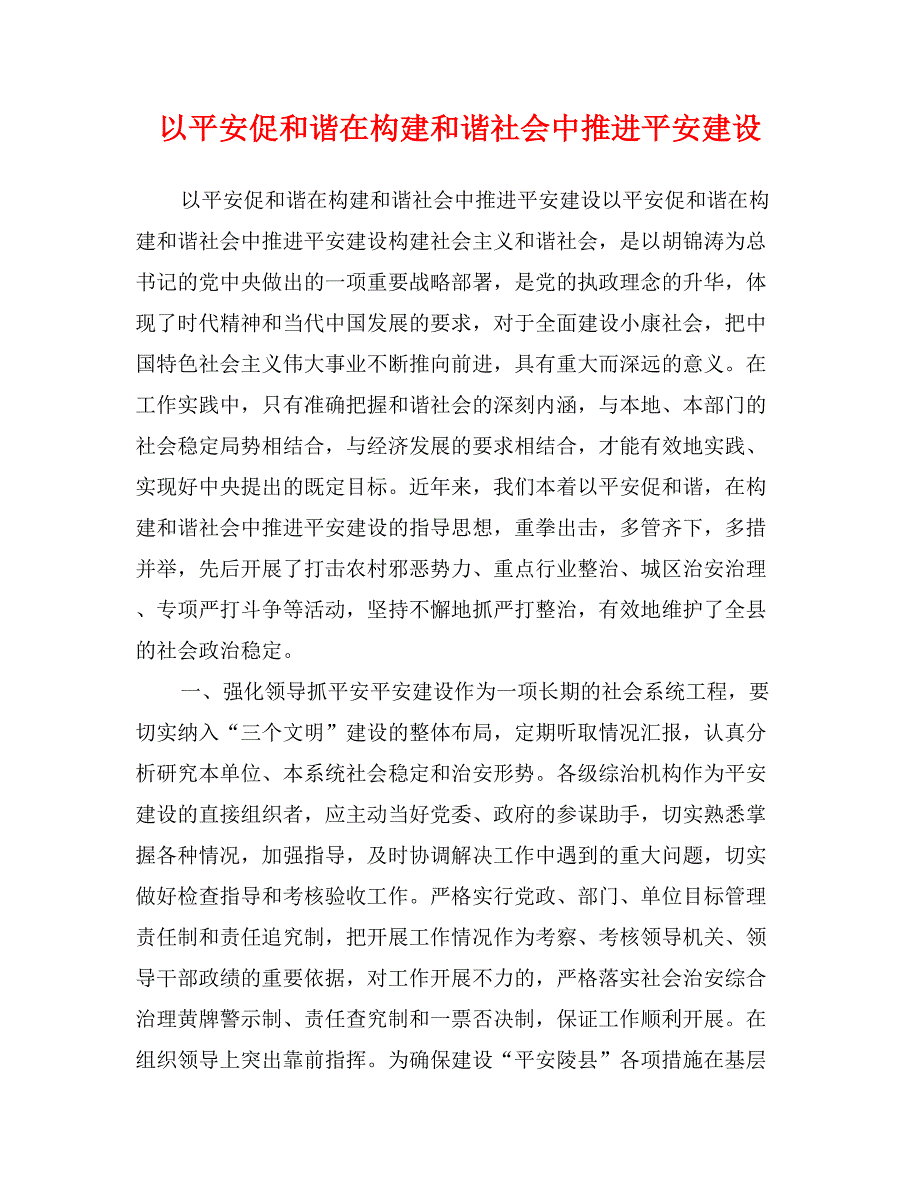 以平安促和谐在构建和谐社会中推进平安建设

以平安促和谐在构建和谐社会中推进平安建设以平安促和谐在构建和谐社会中推进平安建设构建社会主义和谐社会，是以胡锦涛为总书记的党中央做出的一项重要战略部署，是党的执政理念的升华，体现了时代精神和当代中国发展的要求，对于全面建设小康社会，把中国特色社会主义伟大事业不断推向前进，具有重大而深远的意义。在工作实践中，只有准确把握和谐社会的深刻内涵，与本地、本部门的社会稳定局势相结合，与经济发展的要求相结合，才能有效地实践、实现好中央提出的既定目标。近年来，我们本着以平安促和谐，在构建和谐社会中推进平安建设的指导思想，重拳出击，多管齐下，多措并举，先后开展了打击农村邪恶势力、重点行业整治、城区治安治理、专项严打斗争等活动，坚持不懈地抓严打整治，有效地维护了全县的社会政治稳定。

一、强化领导抓平安平安建设作为一项长期的社会系统工程，要切实纳入“三个文明”建设的整体布局，定期听取情况汇报，认真分析研究本单位、本系统社会稳定和治安形势。各级综治机构作为平安建设的直接组织者，应主动当好党委、政府的参谋助手，切实熟悉掌握各种情况，加强指导，及时协调解决工作中遇到的重大问题，切实做好检查指导和考核验收工作。严格实行党政、部门、单位目标管理责任制和责任追究制，把开展工作情况作为考察、考核领导机关、领导干部政绩的重要依据，对工作开展不力的，严格落实社会治安综合治理黄牌警示制、责任查究制和一票否决制，保证工作顺利开展。在组织领导上突出靠前指挥。为确保建设“平安陵县”各项措施在基层